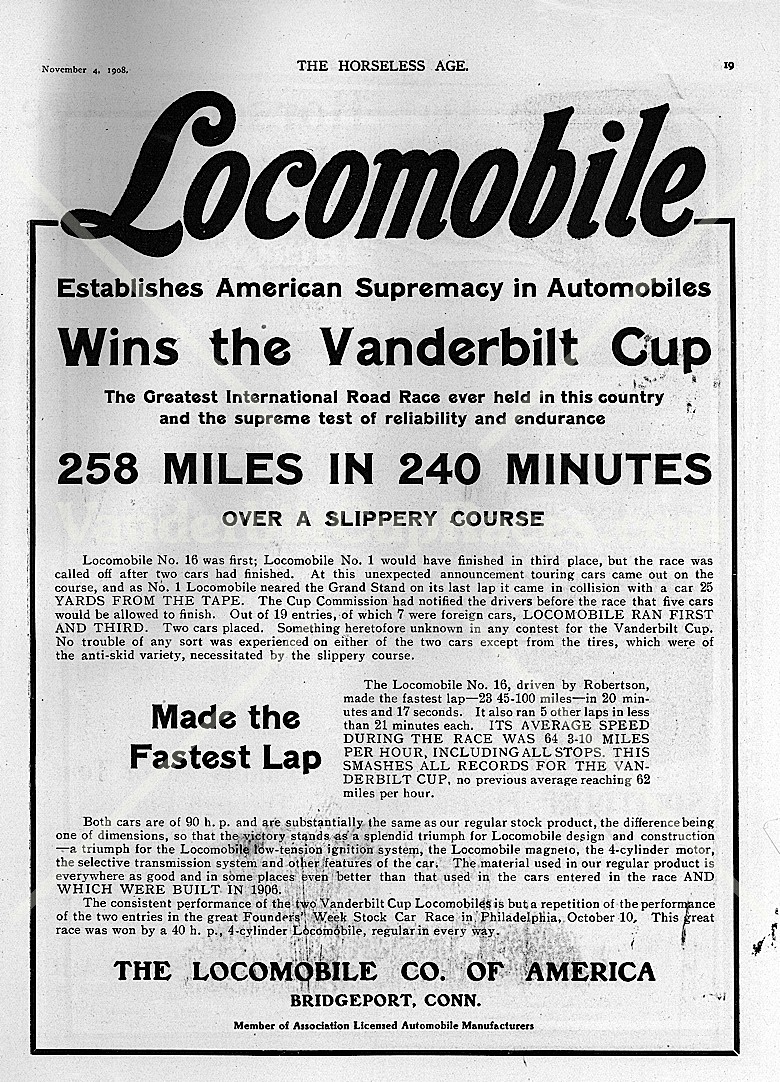 November 4, 1908. THE HORSELESS AGE. 19

Locomobile

Establishes American Supremacy in Automobiles

Wins the Vanderbilt Cup

The Greatest International Road Race ever held in this country and the supreme test of reliability and endurance

258 MILES IN 240 MINUTES

OVER A SLIPPERY COURSE

Locomobile No. 16 was first; Locomobile No. 1 would have finished in third place, but the race was called off after two cars had finished. At this unexpected announcement touring cars came out on the course, and as No. 1 Locomobile neared the Grand Stand on its last lap it came in collision with a car 25 YARDS FROM THE TAPE. The Cup Commission had notified the drivers before the race that five cars would be allowed to finish. Out of 19 entries, of which 7 were foreign cars, LOCOMOBILE RAN FIRST AND THIRD. Two cars placed. Something heretofore unknown in any contest for the Vanderbilt Cup. No trouble of any sort was experienced on either of the two cars except from the tires, which were of the anti-skid variety, necessitated by the slippery course.

Made the Fastest Lap

The Locomobile No. 16, driven by Robertson, made the fastest lap—23 45-100 miles—in 20 minutes and 17 seconds. It also ran 5 other laps in less than 21 minutes each. ITS AVERAGE SPEED DURING THE RACE WAS 64 3-10 MILES PER HOUR, INCLUDING ALL STOPS. THIS SMASHES ALL RECORDS FOR THE VANDERBILT CUP, no previous average reaching 62 miles per hour.

Both cars are of 90 h. p. and are substantially the same as our regular stock product, the difference being one of dimensions, so that the victory stands as a splendid triumph for Locomobile design and construction —a triumph for the Locomobile low-tension ignition system, the Locomobile magneto, the 4-cylinder motor, the selective transmission system and other features of the car. The material used in our regular product is everywhere as good and in some places even better than that used in the cars entered in the race AND WHICH WERE BUILT IN 1906.

The consistent performance of the two Vanderbilt Cup Locomobiles is but a repetition of the performance of the two entries in the great Founders' Week Stock Car Race in Philadelphia, October 10. This great race was won by a 40 h. p., 4-cylinder Locomobile, regular in every way.

THE LOCOMOBILE CO. OF AMERICA
BRIDGEPORT, CONN.

Member of Association Licensed Automobile Manufacturers